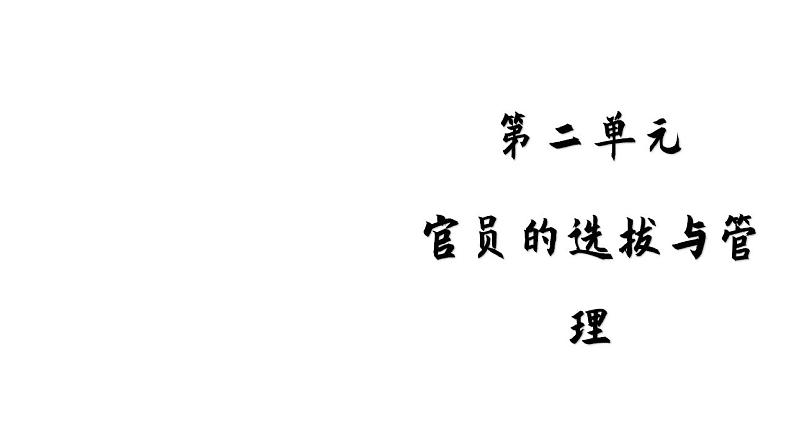 第二单元

官员的选拔与管理